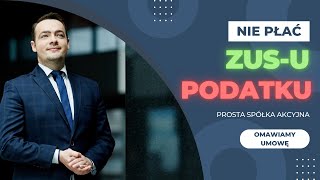 NIE PŁAĆ
ZUS-U
PODATKU

PROSTA SPÓŁKA AKCYJNA

OMAWIAMY UMOWĘ